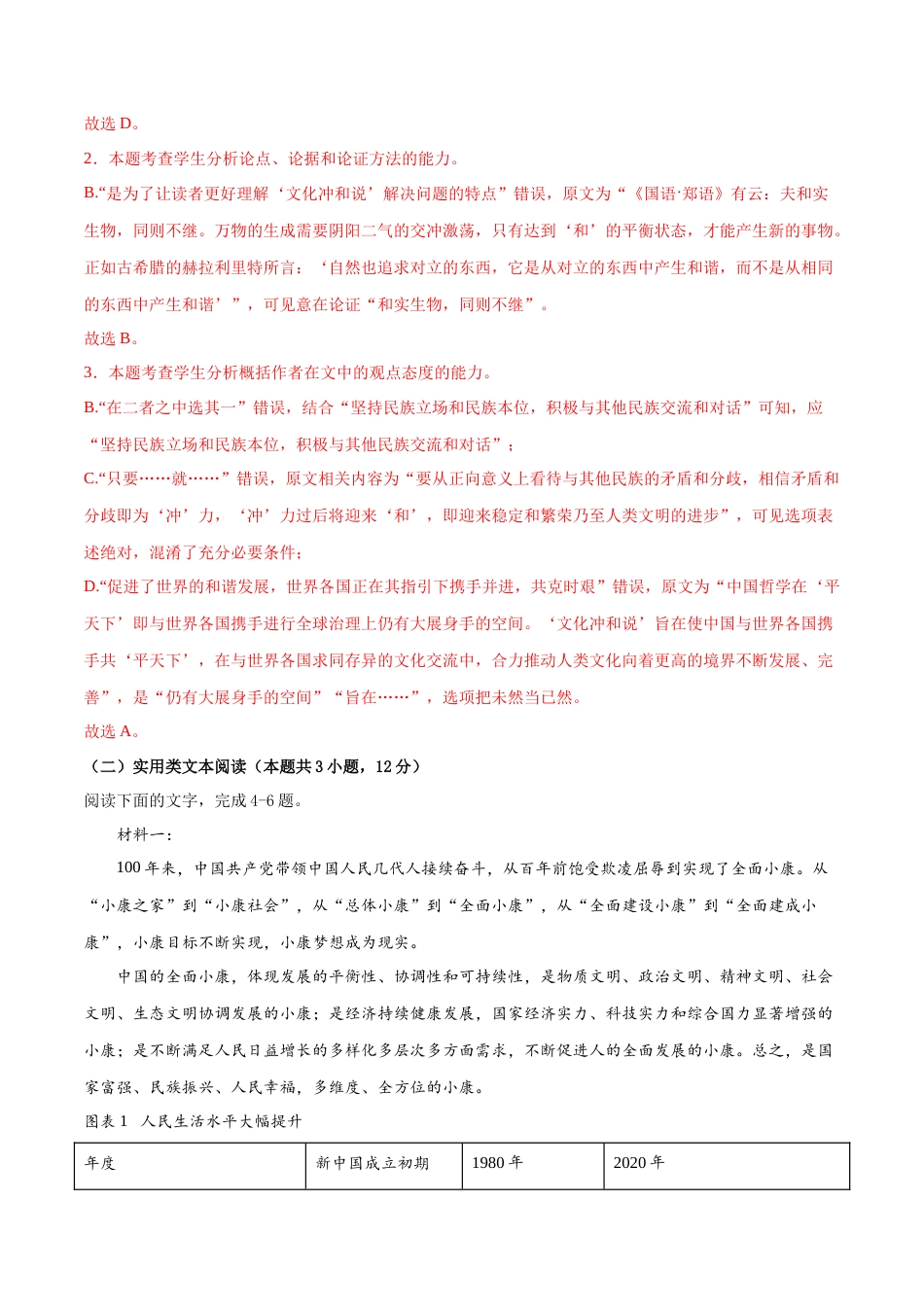 故选 D。

2．本题考查学生分析论点、论据和论证方法的能力。

B.“是为了让读者更好理解‘文化冲和说’解决问题的特点”错误，原文为“《国语·郑语》有云：夫和实生物，同则不继。万物的生成需要阴阳二气的交冲激荡，只有达到‘和’的平衡状态，才能产生新的事物。正如古希腊的赫拉利里特所言：‘自然也追求对立的东西，它是从对立的东西中产生和谐，而不是从相同的东西中产生和谐’”，可见意在论证“和实生物，同则不继”。

故选 B。

3．本题考查学生分析概括作者在文中的观点态度的能力。

B.“在二者之中选其一”错误，结合“坚持民族立场和民族本位，积极与其他民族交流和对话”可知，应“坚持民族立场和民族本位，积极与其他民族交流和对话”；

C.“只要……就……”错误，原文相关内容为“要从正向意义上看待与其他民族的矛盾和分歧，相信矛盾和分歧即为‘冲’力，‘冲’力过后将迎来‘和’，即迎来稳定和繁荣乃至人类文明的进步”，可见选项表述绝对，混淆了充分必要条件；

D.“促进了世界的和谐发展，世界各国正在其指引下携手并进，共克时艰”错误，原文为“中国哲学在‘平天下’即与世界各国携手进行全球治理上仍有大展身手的空间。‘文化冲和说’旨在使中国与世界各国携手共‘平天下’，在与世界各国求同存异的文化交流中，合力推动人类文化向着更高的境界不断发展、完善”，是“仍有大展身手的空间”“旨在……”，选项把未然当已然。

故选 A。

（二）实用类文本阅读（本题共 3 小题，12 分）

阅读下面的文字，完成 4-6 题。

材料一：

100 年来，中国共产党带领中国人民几代人接续奋斗，从百年前饱受欺凌屈辱到实现了全面小康。从“小康之家”到“小康社会”，从“总体小康”到“全面小康”，从“全面建设小康”到“全面建成小康”，小康目标不断实现，小康梦想成为现实。

中国的全面小康，体现发展的平衡性、协调性和可持续性，是物质文明、政治文明、精神文明、社会文明、生态文明协调发展的小康；是经济持续健康发展，国家经济实力、科技实力和综合国力显著增强的小康；是不断满足人民日益增长的多样化多层次多方面需求，不断促进人的全面发展的小康。总之，是国家富强、民族振兴、人民幸福，多维度、全方位的小康。

图表 1 人民生活水平大幅提升

| 年度 | 新中国成立初期 | 1980 年 | 2020 年 |
|---|---|---|---|